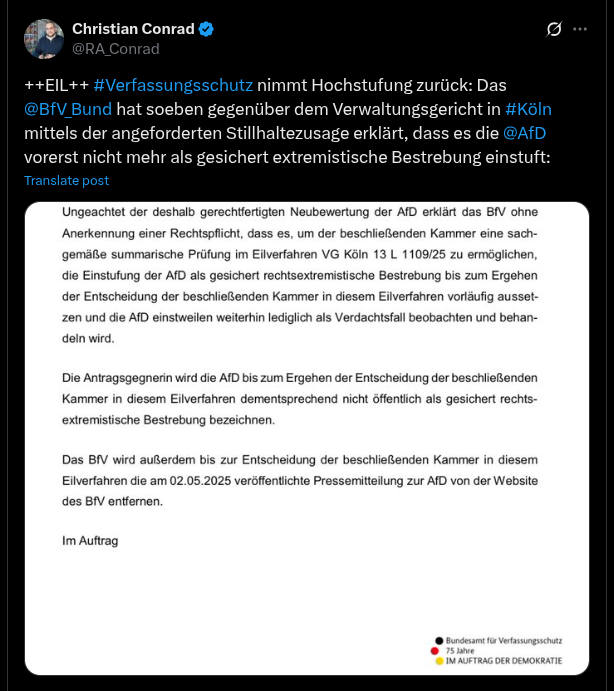 Christian Conrad
@RA_Conrad

++EIL++ #Verfassungsschutz nimmt Hochstufung zurück: Das @BfV_Bund hat soeben gegenüber dem Verwaltungsgericht in #Köln mittels der angeforderten Stillhaltezusage erklärt, dass es die @AfD vorerst nicht mehr als gesichert extremistische Bestrebung einstuft:

Translate post

Ungeachtet der deshalb gerechtfertigten Neubewertung der AfD erklärt das BfV ohne Anerkennung einer Rechtspflicht, dass es, um der beschließenden Kammer eine sachgemäße summarische Prüfung im Eilverfahren VG Köln 13 L 1109/25 zu ermöglichen, die Einstufung der AfD als gesichert rechtsextremistische Bestrebung bis zum Ergehen der Entscheidung der beschließenden Kammer in diesem Eilverfahren vorläufig aussetzen und die AfD einstweilen weiterhin lediglich als Verdachtsfall beobachten und behandeln wird.

Die Antragsgegnerin wird die AfD bis zum Ergehen der Entscheidung der beschließenden Kammer in diesem Eilverfahren dementsprechend nicht öffentlich als gesichert rechtsextremistische Bestrebung bezeichnen.

Das BfV wird außerdem bis zur Entscheidung der beschließenden Kammer in diesem Eilverfahren die am 02.05.2025 veröffentlichte Pressemitteilung zur AfD von der Website des BfV entfernen.

Im Auftrag

Bundesamt für Verfassungsschutz
75 Jahre
IM AUFTRAG DER DEMOKRATIE